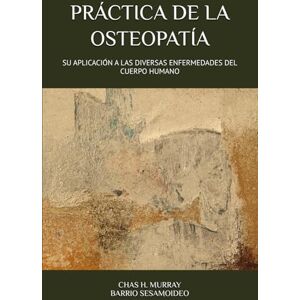 PRÁCTICA DE LA OSTEOPATÍA

SU APLICACIÓN A LAS DIVERSAS ENFERMEDADES DEL CUERPO HUMANO

CHAS H. MURRAY
BARRIO SESAMOIDEO